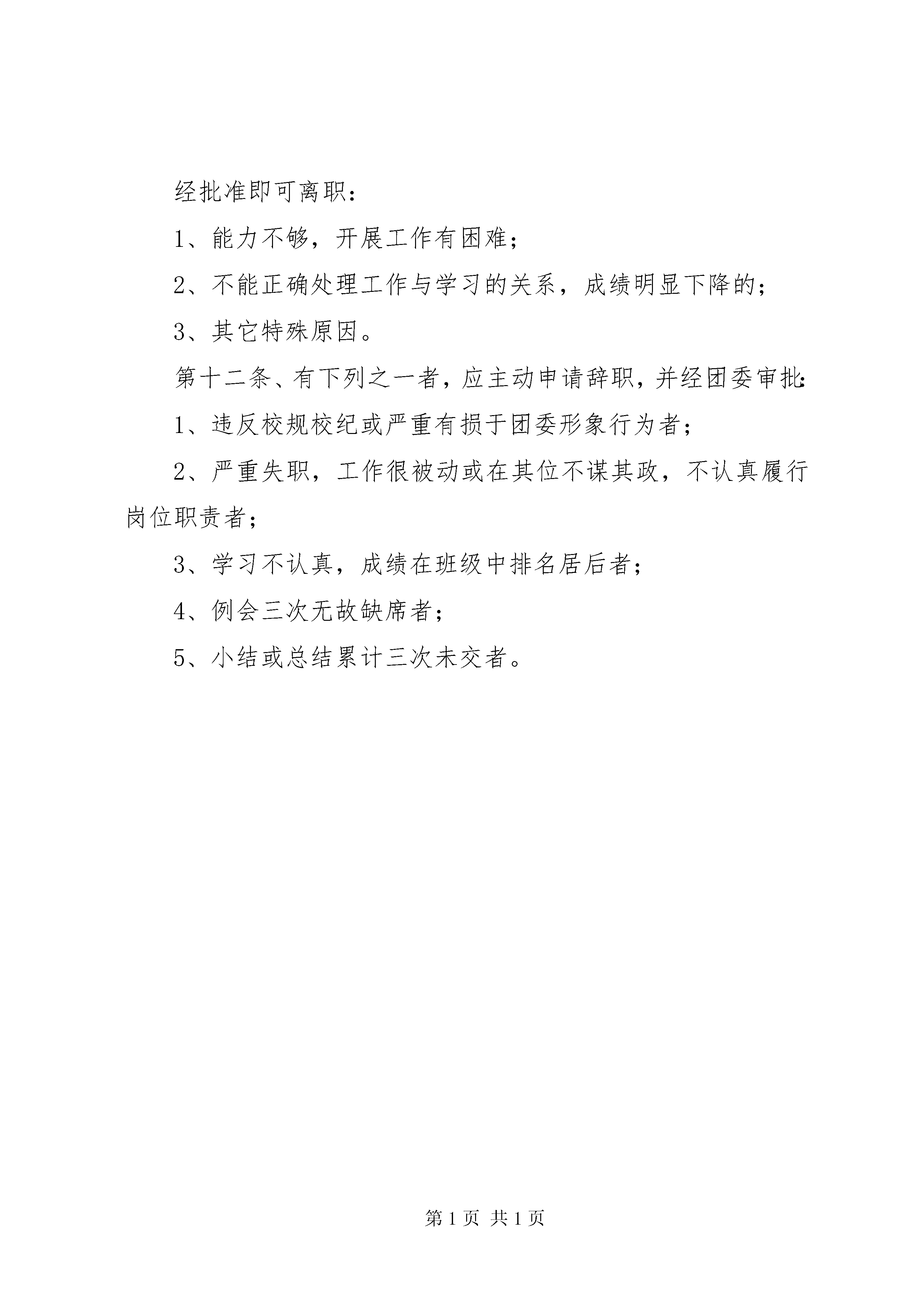 经批准即可离职：

1、能力不够，开展工作有困难；

2、不能正确处理工作与学习的关系，成绩明显下降的；

3、其它特殊原因。

第十二条、有下列之一者，应主动申请辞职，并经团委审批：

1、违反校规校纪或严重有损于团委形象行为者；

2、严重失职，工作很被动或在其位不谋其政，不认真履行岗位职责者；

3、学习不认真，成绩在班级中排名居后者；

4、例会三次无故缺席者；

5、小结或总结累计三次未交者。

第 1 页 共 1 页